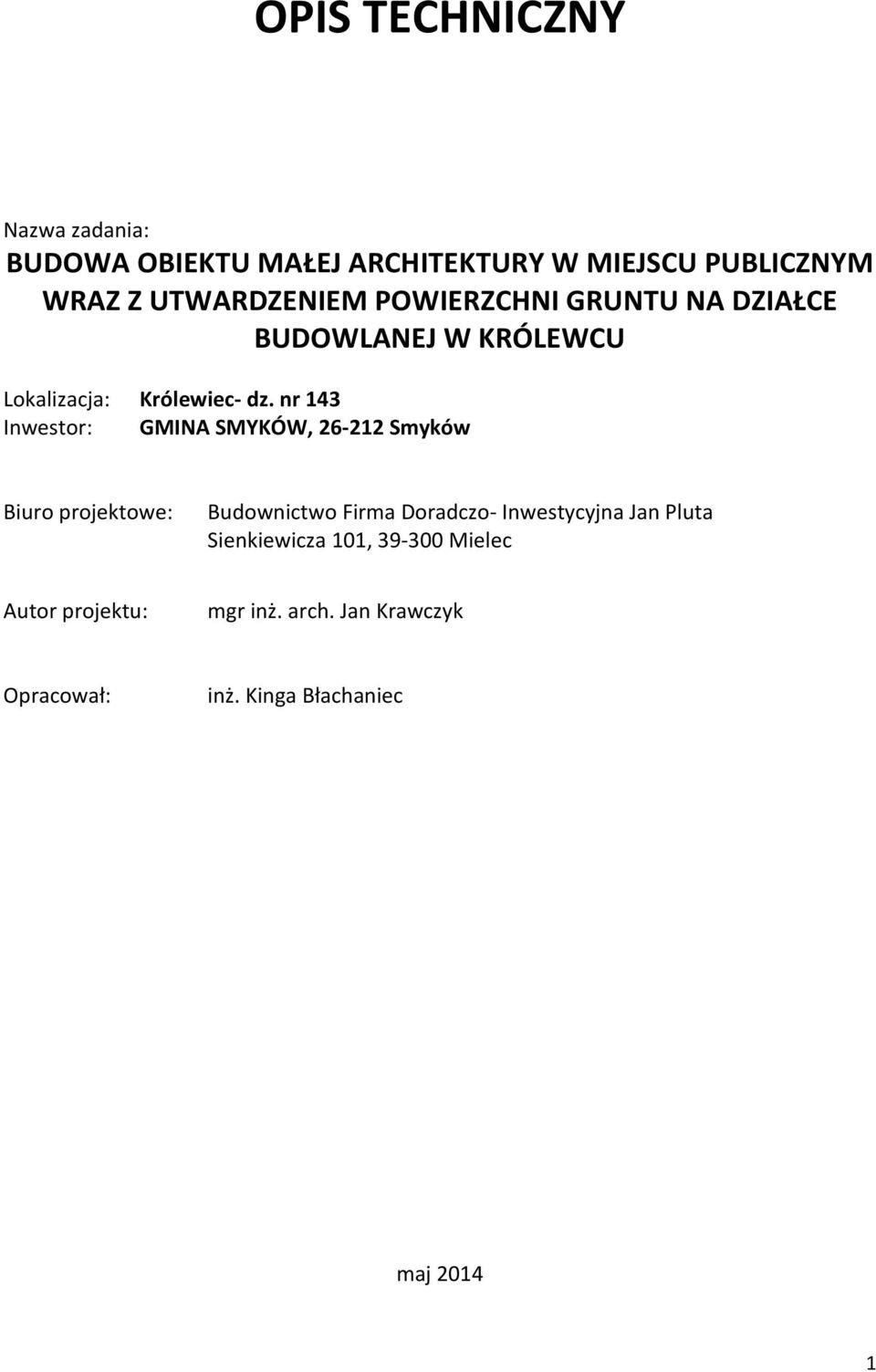 OPIS TECHNICZNY

Nazwa zadania:
BUDOWA OBIEKTU MAŁEJ ARCHITEKTURY W MIEJSCU PUBLICZNYM WRAZ Z UTWARDZENIEM POWIERZCHNI GRUNTU NA DZIAŁCE BUDOWLANEJ W KRÓLEWCU

Lokalizacja: Królewiec- dz. nr 143
Inwestor: GMINA SMYKÓW, 26-212 Smyków

Biuro projektowe: Budownictwo Firma Doradczo- Inwestycyjna Jan Pluta
Sienkiewicza 101, 39-300 Mielec

Autor projektu: mgr inż. arch. Jan Krawczyk

Opracował: inż. Kinga Błachaniec

maj 2014

1